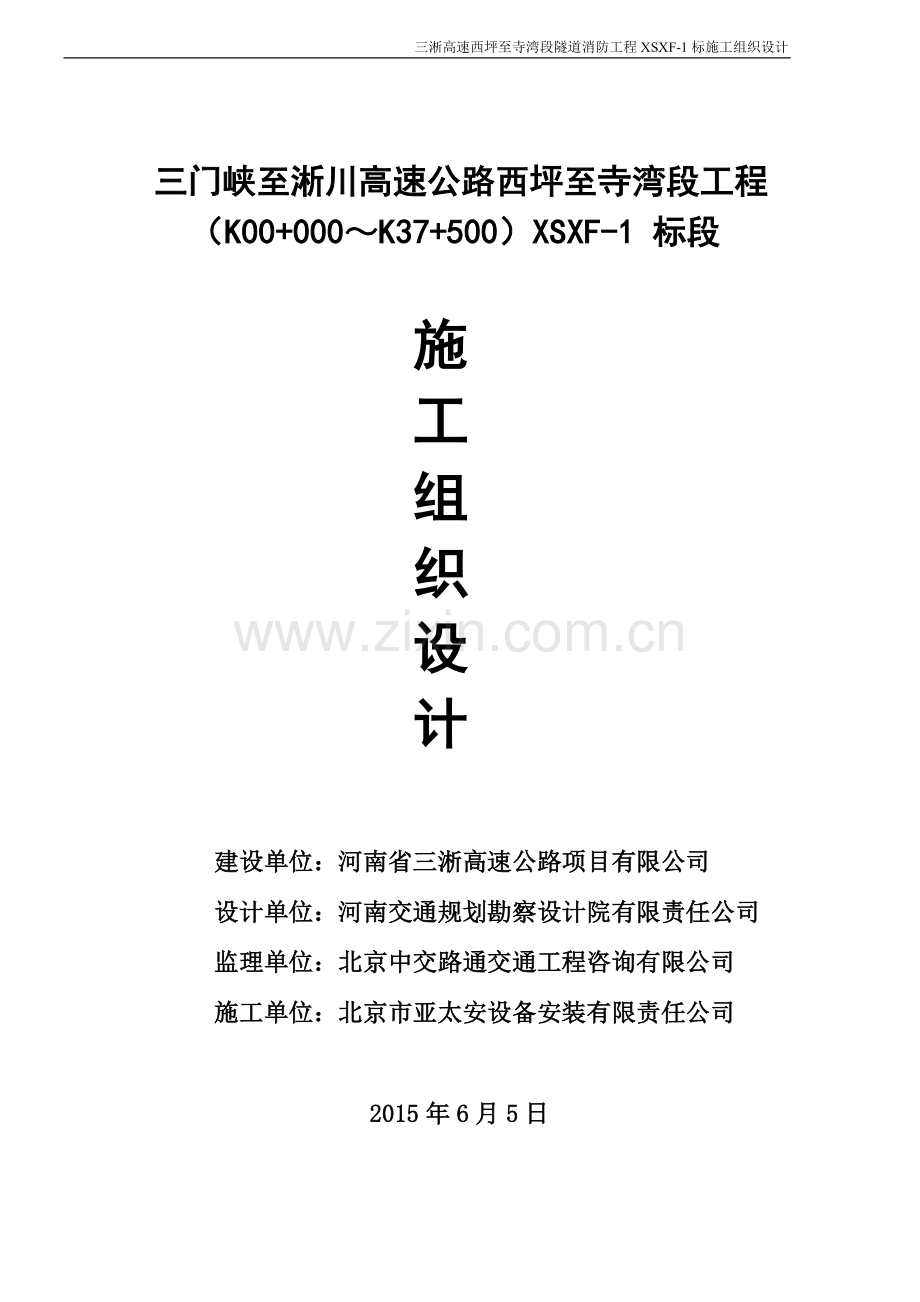 三淅高速西坪至寺湾段隧道消防工程XSXF-1标施工组织设计

三门峡至淅川高速公路西坪至寺湾段工程
（K00+000～K37+500）XSXF-1 标段

施
工
组
织
设
计

建设单位：河南省三淅高速公路项目有限公司
设计单位：河南交通规划勘察设计院有限责任公司
监理单位：北京中交路通交通工程咨询有限公司
施工单位：北京市亚太安设备安装有限责任公司

2015年6月5日

www.zixin.com.cn